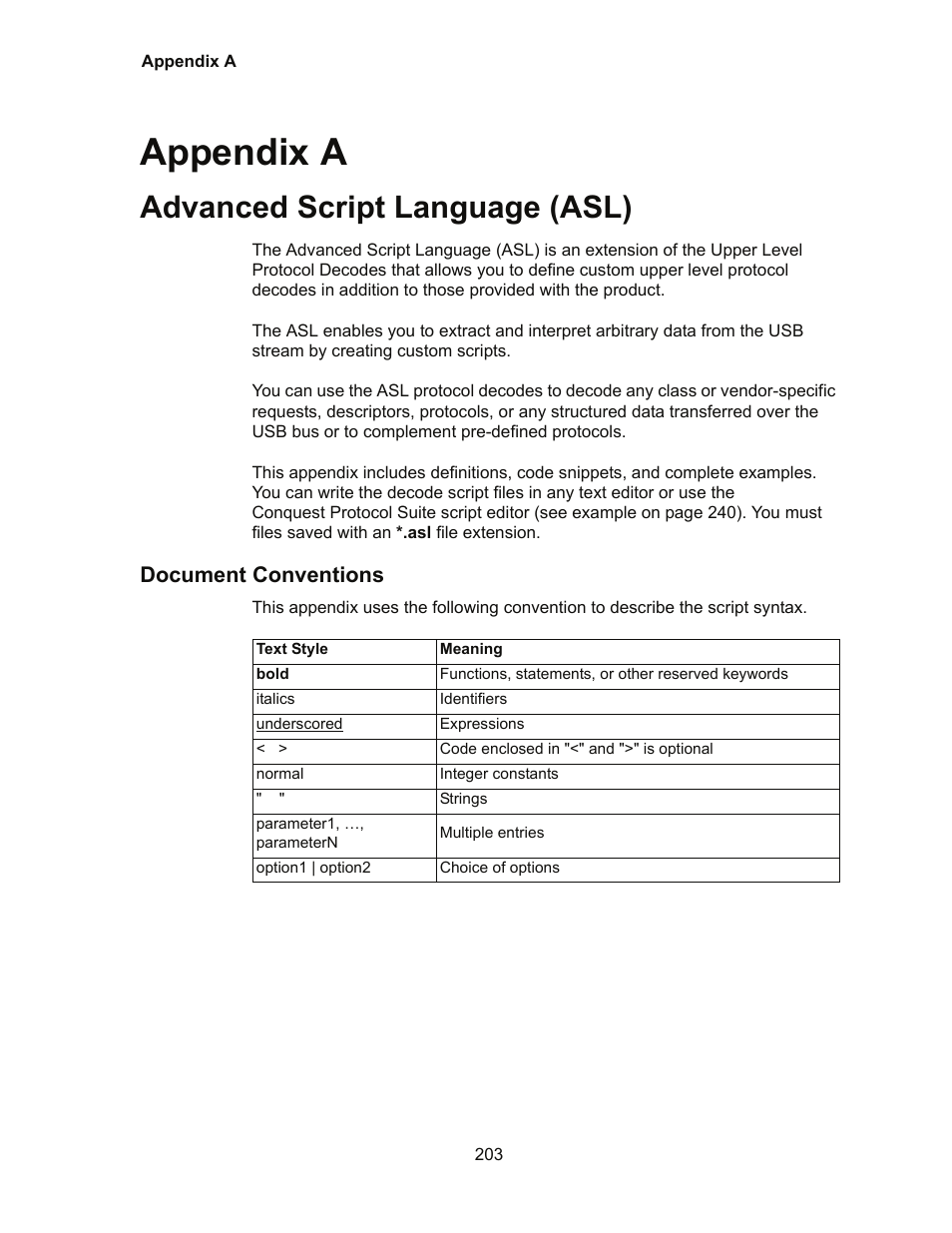 Appendix A

Appendix A

Advanced Script Language (ASL)

The Advanced Script Language (ASL) is an extension of the Upper Level Protocol Decodes that allows you to define custom upper level protocol decodes in addition to those provided with the product.

The ASL enables you to extract and interpret arbitrary data from the USB stream by creating custom scripts.

You can use the ASL protocol decodes to decode any class or vendor-specific requests, descriptors, protocols, or any structured data transferred over the USB bus or to complement pre-defined protocols.

This appendix includes definitions, code snippets, and complete examples. You can write the decode script files in any text editor or use the Conquest Protocol Suite script editor (see example on page 240). You must files saved with an *.asl file extension.

Document Conventions

This appendix uses the following convention to describe the script syntax.

| Text Style | Meaning |
|---|---|
| bold | Functions, statements, or other reserved keywords |
| italics | Identifiers |
| underscored | Expressions |
| < > | Code enclosed in "<" and ">" is optional |
| normal | Integer constants |
| " " | Strings |
| parameter1, …, parameterN | Multiple entries |
| option1 \| option2 | Choice of options |

203